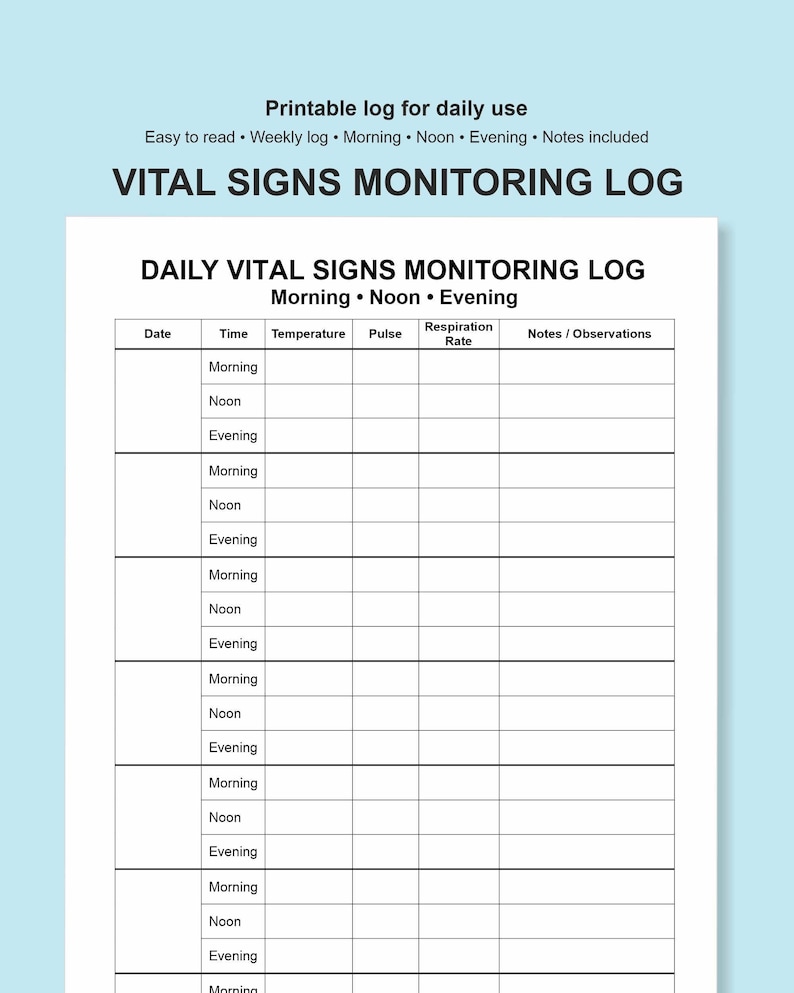 Printable log for daily use

Easy to read • Weekly log • Morning • Noon • Evening • Notes included

VITAL SIGNS MONITORING LOG

DAILY VITAL SIGNS MONITORING LOG

Morning • Noon • Evening

| Date | Time | Temperature | Pulse | Respiration Rate | Notes / Observations |
|---|---|---|---|---|---|
| | Morning | | | | |
| | Noon | | | | |
| | Evening | | | | |
| | Morning | | | | |
| | Noon | | | | |
| | Evening | | | | |
| | Morning | | | | |
| | Noon | | | | |
| | Evening | | | | |
| | Morning | | | | |
| | Noon | | | | |
| | Evening | | | | |
| | Morning | | | | |
| | Noon | | | | |
| | Evening | | | | |
| | Morning | | | | |
| | Noon | | | | |
| | Evening | | | | |
| | Morning | | | | |